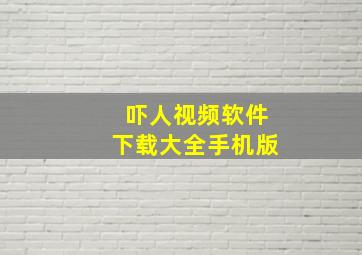 吓人视频软件
下载大全手机版